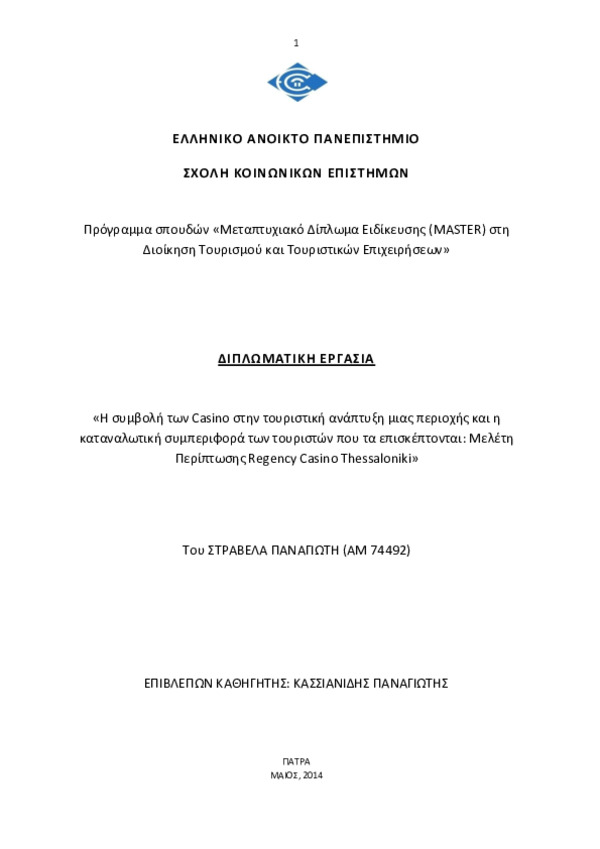 1

ΕΛΛΗΝΙΚΟ ΑΝΟΙΚΤΟ ΠΑΝΕΠΙΣΤΗΜΙΟ

ΣΧΟΛΗ ΚΟΙΝΩΝΙΚΩΝ ΕΠΙΣΤΗΜΩΝ

Πρόγραμμα σπουδών «Μεταπτυχιακό Δίπλωμα Ειδίκευσης (MASTER) στη Διοίκηση Τουρισμού και Τουριστικών Επιχειρήσεων»

ΔΙΠΛΩΜΑΤΙΚΗ ΕΡΓΑΣΙΑ

«Η συμβολή των Casino στην τουριστική ανάπτυξη μιας περιοχής και η καταναλωτική συμπεριφορά των τουριστών που τα επισκέπτονται: Μελέτη Περίπτωσης Regency Casino Thessaloniki»

Του ΣΤΡΑΒΕΛΑ ΠΑΝΑΓΙΩΤΗ (ΑΜ 74492)

ΕΠΙΒΛΕΠΩΝ ΚΑΘΗΓΗΤΗΣ: ΚΑΣΣΙΑΝΙΔΗΣ ΠΑΝΑΓΙΩΤΗΣ

ΠΑΤΡΑ
ΜΑΙΟΣ, 2014